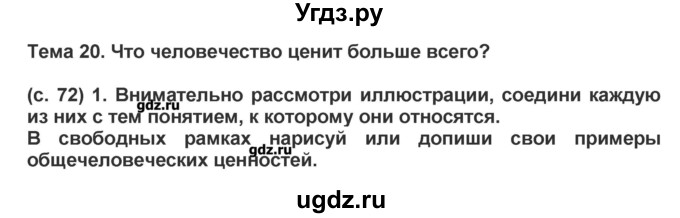 Угдз.ру

Тема 20. Что человечество ценит больше всего?

(с. 72) 1. Внимательно рассмотри иллюстрации, соедини каждую из них с тем понятием, к которому они относятся.
В свободных рамках нарисуй или допиши свои примеры общечеловеческих ценностей.

gdz.ru

gdz.ru

ugdz.ru